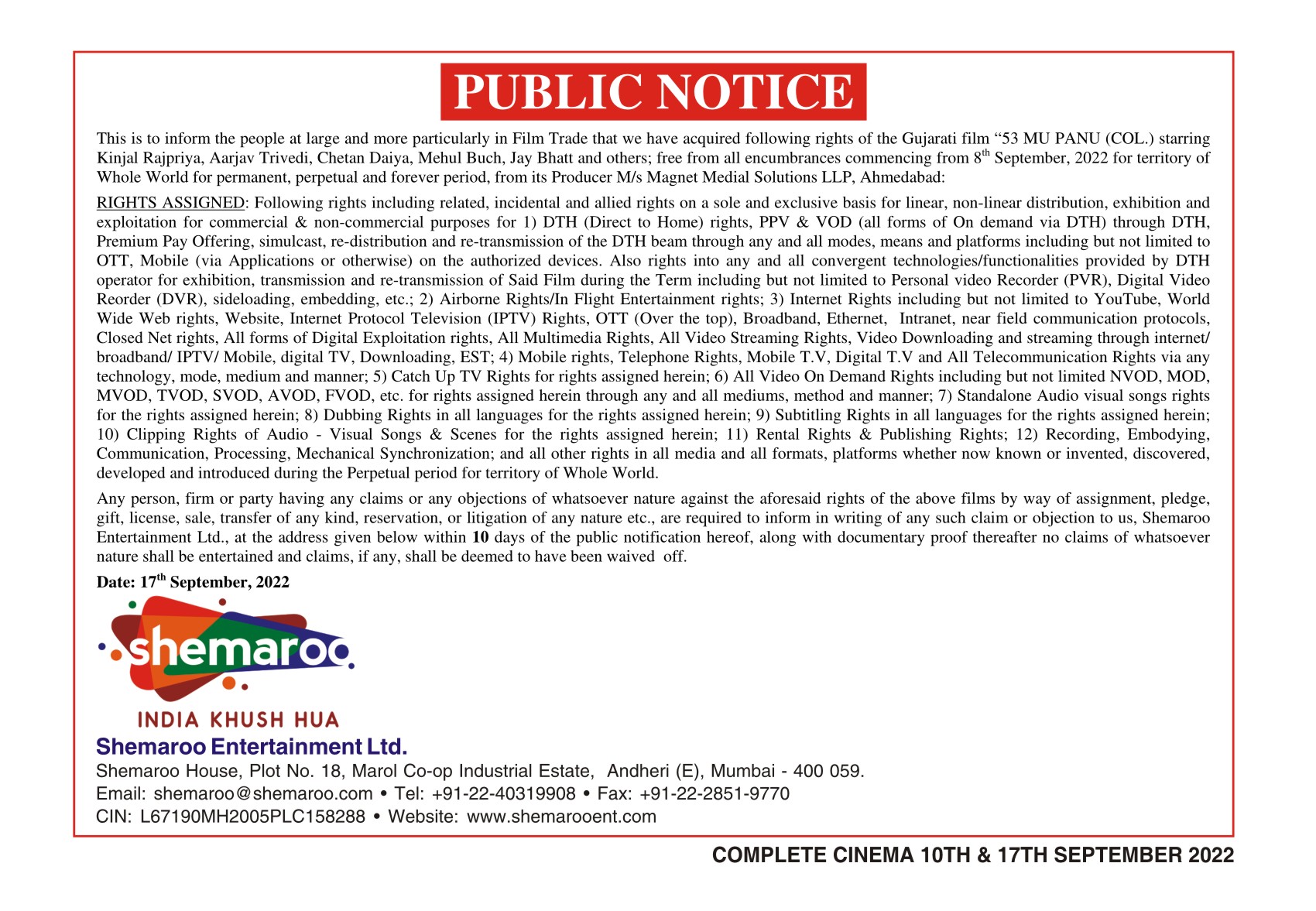 PUBLIC NOTICE

This is to inform the people at large and more particularly in Film Trade that we have acquired following rights of the Gujarati film “53 MU PANU (COL.) starring Kinjal Rajpriya, Aarjav Trivedi, Chetan Daiya, Mehul Buch, Jay Bhatt and others; free from all encumbrances commencing from 8$^{th}$ September, 2022 for territory of Whole World for permanent, perpetual and forever period, from its Producer M/s Magnet Medial Solutions LLP, Ahmedabad:

RIGHTS ASSIGNED: Following rights including related, incidental and allied rights on a sole and exclusive basis for linear, non-linear distribution, exhibition and exploitation for commercial & non-commercial purposes for 1) DTH (Direct to Home) rights, PPV & VOD (all forms of On demand via DTH) through DTH, Premium Pay Offering, simulcast, re-distribution and re-transmission of the DTH beam through any and all modes, means and platforms including but not limited to OTT, Mobile (via Applications or otherwise) on the authorized devices. Also rights into any and all convergent technologies/functionalities provided by DTH operator for exhibition, transmission and re-transmission of Said Film during the Term including but not limited to Personal video Recorder (PVR), Digital Video Reorder (DVR), sideloading, embedding, etc.; 2) Airborne Rights/In Flight Entertainment rights; 3) Internet Rights including but not limited to YouTube, World Wide Web rights, Website, Internet Protocol Television (IPTV) Rights, OTT (Over the top), Broadband, Ethernet, Intranet, near field communication protocols, Closed Net rights, All forms of Digital Exploitation rights, All Multimedia Rights, All Video Streaming Rights, Video Downloading and streaming through internet/ broadband/ IPTV/ Mobile, digital TV, Downloading, EST; 4) Mobile rights, Telephone Rights, Mobile T.V, Digital T.V and All Telecommunication Rights via any technology, mode, medium and manner; 5) Catch Up TV Rights for rights assigned herein; 6) All Video On Demand Rights including but not limited NVOD, MOD, MVOD, TVOD, SVOD, AVOD, FVOD, etc. for rights assigned herein through any and all mediums, method and manner; 7) Standalone Audio visual songs rights for the rights assigned herein; 8) Dubbing Rights in all languages for the rights assigned herein; 9) Subtitling Rights in all languages for the rights assigned herein; 10) Clipping Rights of Audio - Visual Songs & Scenes for the rights assigned herein; 11) Rental Rights & Publishing Rights; 12) Recording, Embodying, Communication, Processing, Mechanical Synchronization; and all other rights in all media and all formats, platforms whether now known or invented, discovered, developed and introduced during the Perpetual period for territory of Whole World.

Any person, firm or party having any claims or any objections of whatsoever nature against the aforesaid rights of the above films by way of assignment, pledge, gift, license, sale, transfer of any kind, reservation, or litigation of any nature etc., are required to inform in writing of any such claim or objection to us, Shemaroo Entertainment Ltd., at the address given below within 10 days of the public notification hereof, along with documentary proof thereafter no claims of whatsoever nature shall be entertained and claims, if any, shall be deemed to have been waived off.

Date: 17$^{th}$ September, 2022

shemaroo
INDIA KHUSH HUA

Shemaroo Entertainment Ltd.
Shemaroo House, Plot No. 18, Marol Co-op Industrial Estate, Andheri (E), Mumbai - 400 059.
Email: shemaroo@shemaroo.com • Tel: +91-22-40319908 • Fax: +91-22-2851-9770
CIN: L67190MH2005PLC158288 • Website: www.shemarooent.com

COMPLETE CINEMA 10TH & 17TH SEPTEMBER 2022